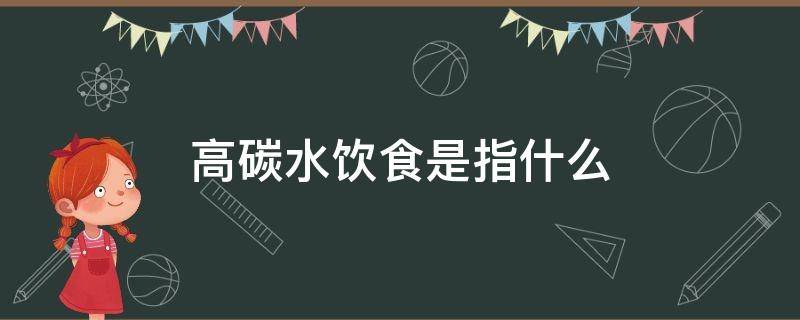 高碳水饮食是指什么